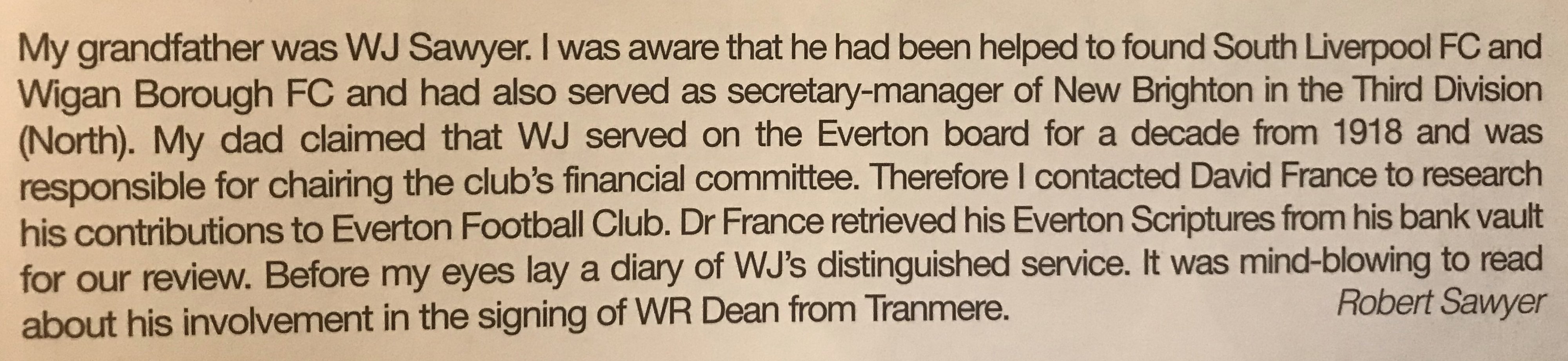 My grandfather was WJ Sawyer. I was aware that he had been helped to found South Liverpool FC and Wigan Borough FC and had also served as secretary-manager of New Brighton in the Third Division (North). My dad claimed that WJ served on the Everton board for a decade from 1918 and was responsible for chairing the club's financial committee. Therefore I contacted David France to research his contributions to Everton Football Club. Dr France retrieved his Everton Scriptures from his bank vault for our review. Before my eyes lay a diary of WJ's distinguished service. It was mind-blowing to read about his involvement in the signing of WR Dean from Tranmere.

Robert Sawyer